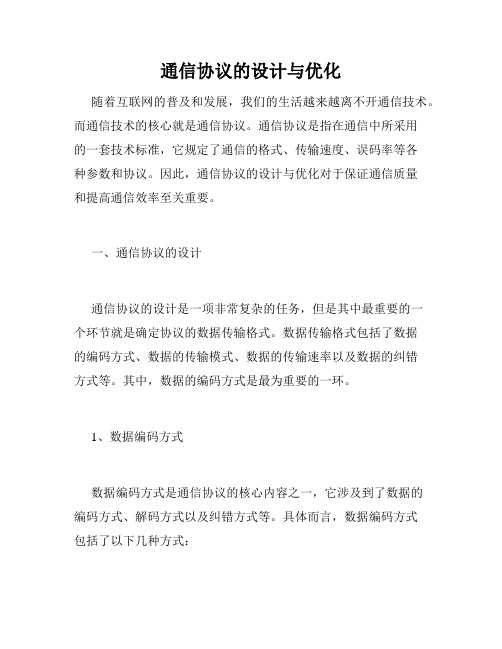 通信协议的设计与优化

随着互联网的普及和发展，我们的生活越来越离不开通信技术。而通信技术的核心就是通信协议。通信协议是指在通信中所采用的一套技术标准，它规定了通信的格式、传输速度、误码率等各种参数和协议。因此，通信协议的设计与优化对于保证通信质量和提高通信效率至关重要。

一、通信协议的设计

通信协议的设计是一项非常复杂的任务，但是其中最重要的一个环节就是确定协议的数据传输格式。数据传输格式包括了数据的编码方式、数据的传输模式、数据的传输速率以及数据的纠错方式等。其中，数据的编码方式是最为重要的一环。

1、数据编码方式

数据编码方式是通信协议的核心内容之一，它涉及到了数据的编码方式、解码方式以及纠错方式等。具体而言，数据编码方式包括了以下几种方式：